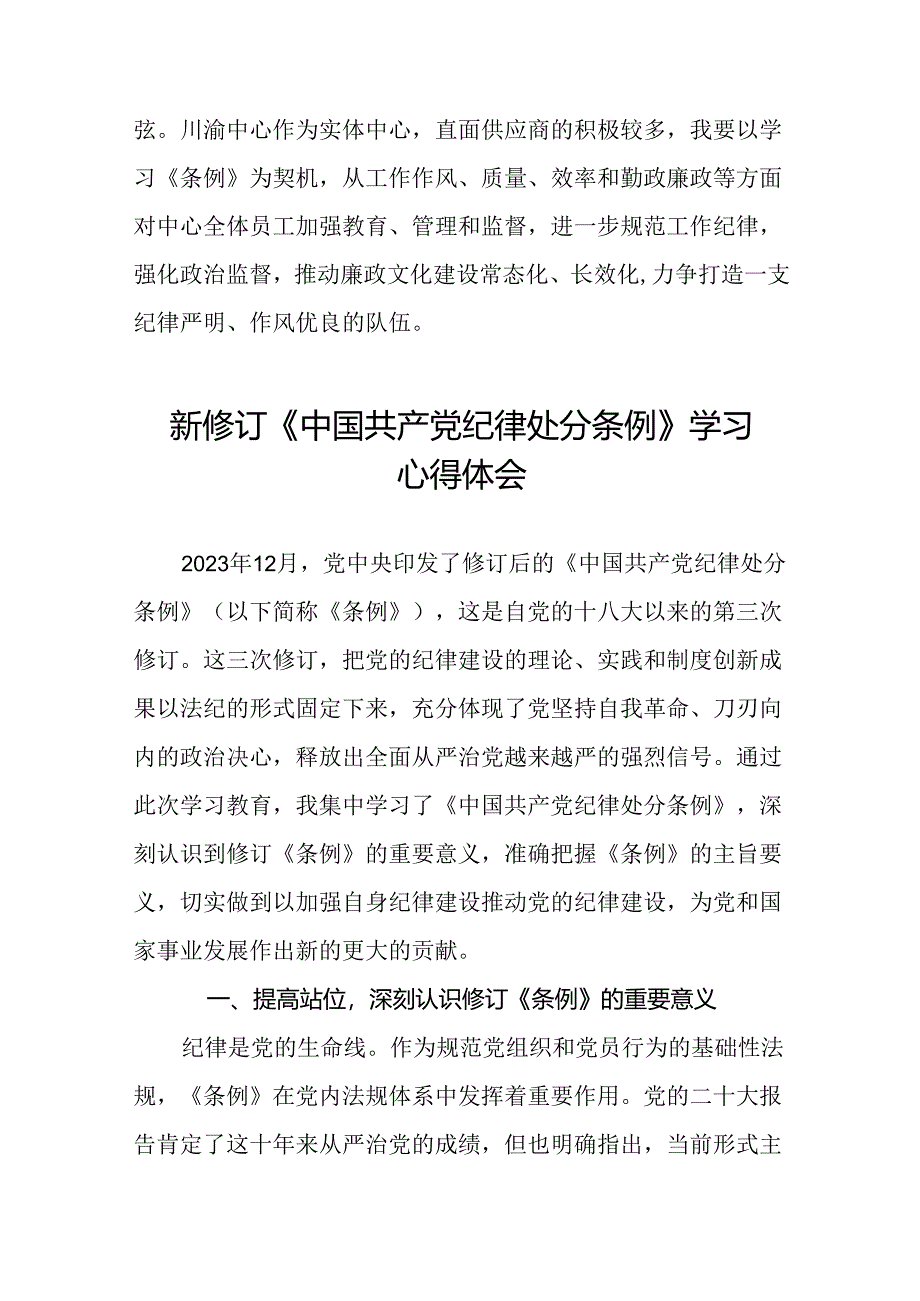 弦。川渝中心作为实体中心，直面供应商的积极较多，我要以学习《条例》为契机，从工作作风、质量、效率和勤政廉政等方面对中心全体员工加强教育、管理和监督，进一步规范工作纪律，强化政治监督，推动廉政文化建设常态化、长效化,力争打造一支纪律严明、作风优良的队伍。

新修订《中国共产党纪律处分条例》学习心得体会

2023年12月，党中央印发了修订后的《中国共产党纪律处分条例》（以下简称《条例》），这是自党的十八大以来的第三次修订。这三次修订，把党的纪律建设的理论、实践和制度创新成果以法纪的形式固定下来，充分体现了党坚持自我革命、刀刃向内的政治决心，释放出全面从严治党越来越严的强烈信号。通过此次学习教育，我集中学习了《中国共产党纪律处分条例》，深刻认识到修订《条例》的重要意义，准确把握《条例》的主旨要义，切实做到以加强自身纪律建设推动党的纪律建设，为党和国家事业发展作出新的更大的贡献。

一、提高站位，深刻认识修订《条例》的重要意义

纪律是党的生命线。作为规范党组织和党员行为的基础性法规，《条例》在党内法规体系中发挥着重要作用。党的二十大报告肯定了这十年来从严治党的成绩，但也明确指出，当前形式主